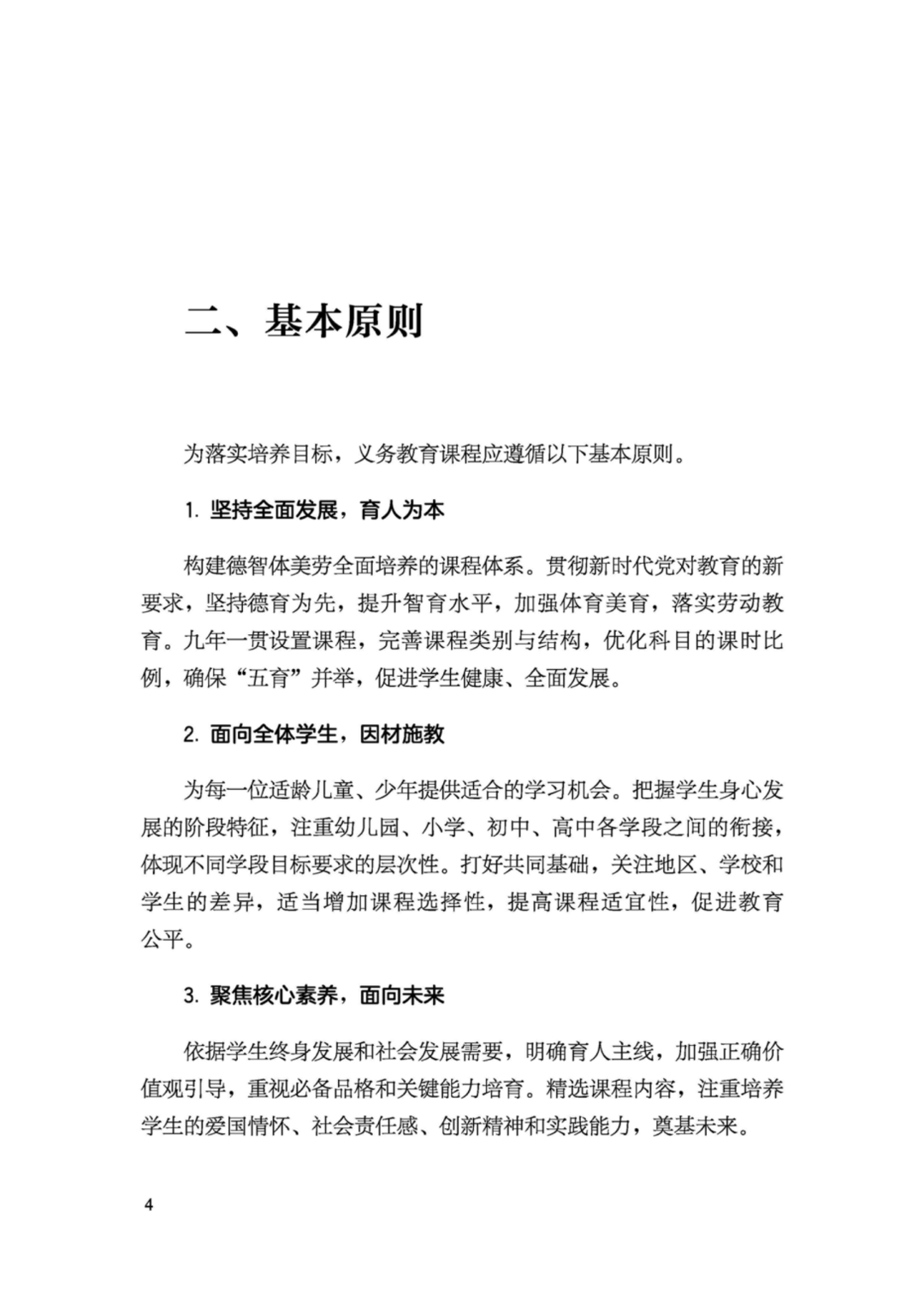 二、基本原则

为落实培养目标，义务教育课程应遵循以下基本原则。

1. 坚持全面发展，育人为本

构建德智体美劳全面培养的课程体系。贯彻新时代党对教育的新要求，坚持德育为先，提升智育水平，加强体育美育，落实劳动教育。九年一贯设置课程，完善课程类别与结构，优化科目的课时比例，确保“五育”并举，促进学生健康、全面发展。

2. 面向全体学生，因材施教

为每一位适龄儿童、少年提供适合的学习机会。把握学生身心发展的阶段特征，注重幼儿园、小学、初中、高中各学段之间的衔接，体现不同学段目标要求的层次性。打好共同基础，关注地区、学校和学生的差异，适当增加课程选择性，提高课程适宜性，促进教育公平。

3. 聚焦核心素养，面向未来

依据学生终身发展和社会发展需要，明确育人主线，加强正确价值观引导，重视必备品格和关键能力培育。精选课程内容，注重培养学生的爱国情怀、社会责任感、创新精神和实践能力，奠基未来。

4